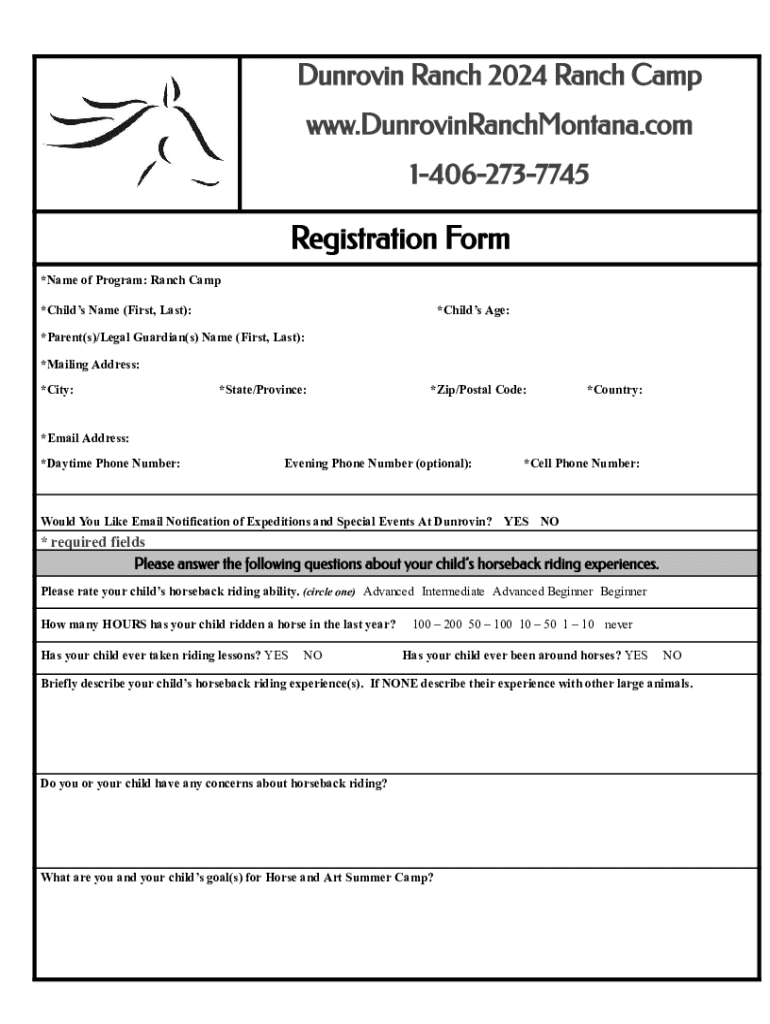 Dunrovin Ranch 2024 Ranch Camp
www.DunrovinRanchMontana.com
1-406-273-7745

Registration Form

*Name of Program: Ranch Camp

*Child's Name (First, Last): *Child's Age:

*Parent(s)/Legal Guardian(s) Name (First, Last):

*Mailing Address:

*City: *State/Province: *Zip/Postal Code: *Country:

*Email Address:

*Daytime Phone Number: Evening Phone Number (optional): *Cell Phone Number:

Would You Like Email Notification of Expeditions and Special Events At Dunrovin? YES NO

* required fields

Please answer the following questions about your child's horseback riding experiences.

Please rate your child's horseback riding ability. (circle one) Advanced Intermediate Advanced Beginner Beginner

How many HOURS has your child ridden a horse in the last year? 100 – 200 50 – 100 10 – 50 1 – 10 never

Has your child ever taken riding lessons? YES NO Has your child ever been around horses? YES NO

Briefly describe your child's horseback riding experience(s). If NONE describe their experience with other large animals.

Do you or your child have any concerns about horseback riding?

What are you and your child's goal(s) for Horse and Art Summer Camp?